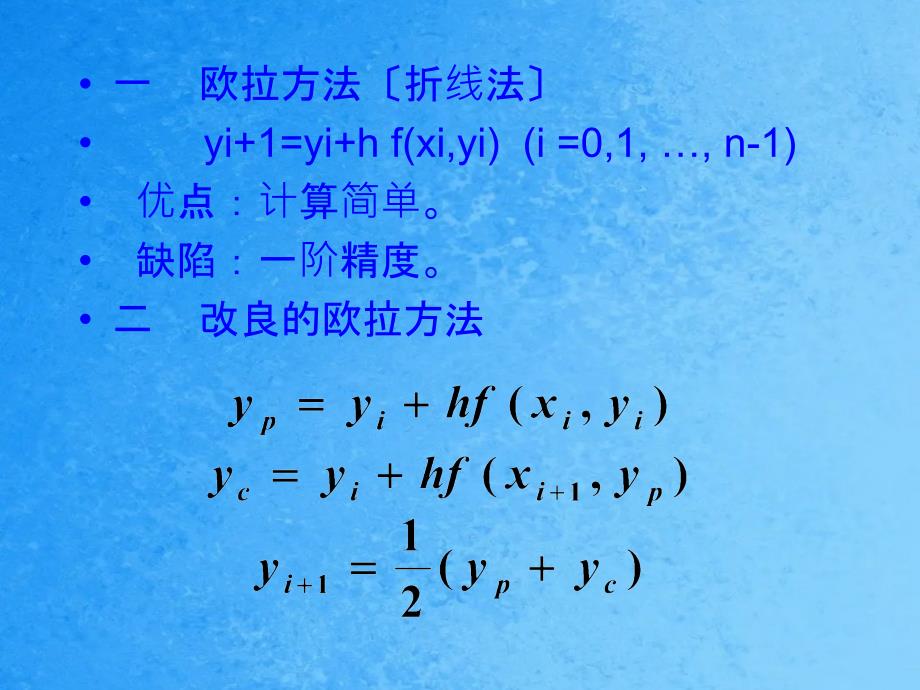 • 一　欧拉方法〔折线法〕

• yi+1=yi+h f(xi,yi) (i =0,1, …, n-1)

• 优点：计算简单。

• 缺陷：一阶精度。

• 二　改良的欧拉方法

$y_p = y_i + hf(x_i, y_i)$

$y_c = y_i + hf(x_{i+1}, y_p)$

$y_{i+1} = \frac{1}{2}(y_p + y_c)$